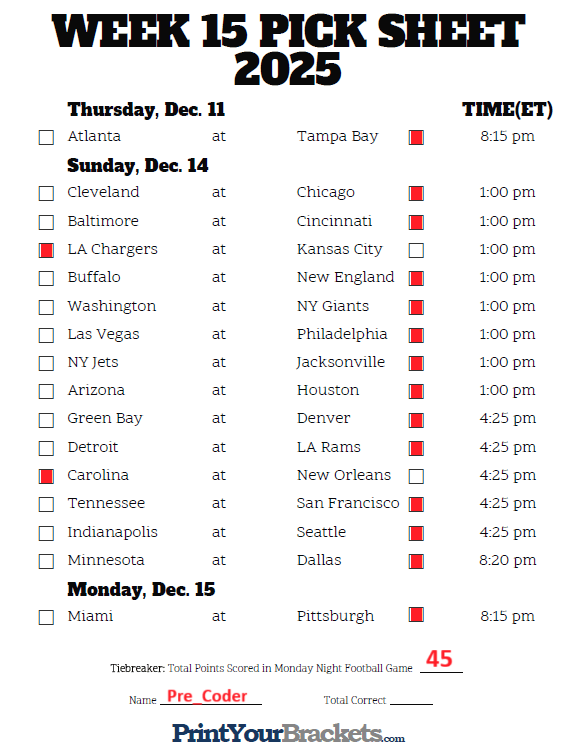 WEEK 15 PICK SHEET 2025

Thursday, Dec. 11 TIME(ET)

☐ Atlanta at Tampa Bay ☑ 8:15 pm

Sunday, Dec. 14

☐ Cleveland at Chicago ☑ 1:00 pm
☐ Baltimore at Cincinnati ☑ 1:00 pm
☑ LA Chargers at Kansas City ☐ 1:00 pm
☐ Buffalo at New England ☑ 1:00 pm
☐ Washington at NY Giants ☑ 1:00 pm
☐ Las Vegas at Philadelphia ☑ 1:00 pm
☐ NY Jets at Jacksonville ☑ 1:00 pm
☐ Arizona at Houston ☑ 1:00 pm
☐ Green Bay at Denver ☑ 4:25 pm
☐ Detroit at LA Rams ☑ 4:25 pm
☑ Carolina at New Orleans ☐ 4:25 pm
☐ Tennessee at San Francisco ☑ 4:25 pm
☐ Indianapolis at Seattle ☑ 4:25 pm
☐ Minnesota at Dallas ☑ 8:20 pm

Monday, Dec. 15

☐ Miami at Pittsburgh ☑ 8:15 pm

Tiebreaker: Total Points Scored in Monday Night Football Game 45

Name Pre_Coder Total Correct ____

PrintYourBrackets.com